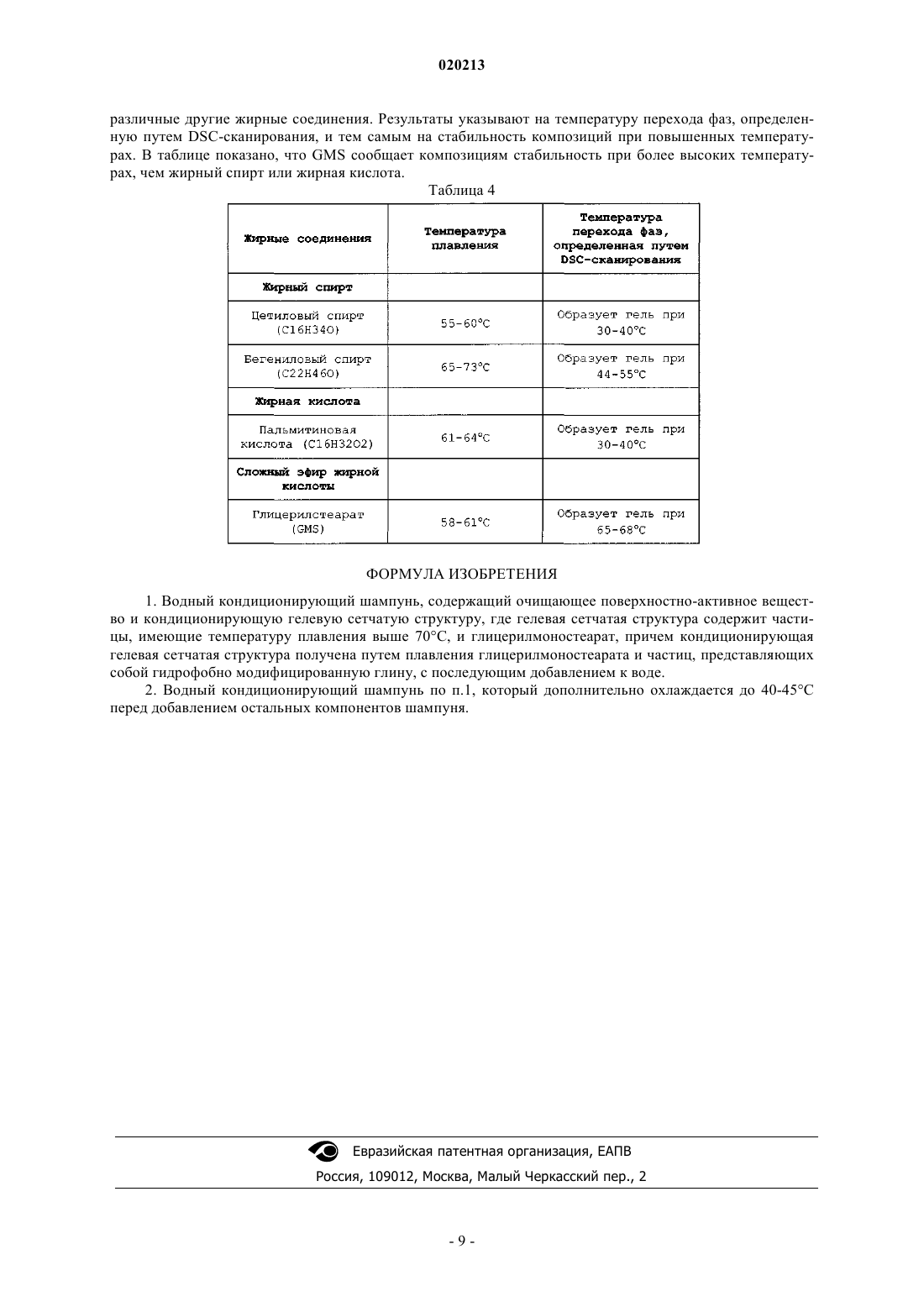 020213

различные другие жирные соединения. Результаты указывают на температуру перехода фаз, определенную путем DSC-сканирования, и тем самым на стабильность композиций при повышенных температурах. В таблице показано, что GMS сообщает композициям стабильность при более высоких температурах, чем жирный спирт или жирная кислота.

Таблица 4

| Жирные соединения | Температура плавления | Температура перехода фаз, определенная путем DSC-сканирования |
|---|---|---|
| Жирный спирт | | |
| Цетиловый спирт (C16H34O) | 55-60°C | Образует гель при 30-40°C |
| Бегениловый спирт (C22H46O) | 65-73°C | Образует гель при 44-55°C |
| Жирная кислота | | |
| Пальмитиновая кислота (C16H32O2) | 61-64°C | Образует гель при 30-40°C |
| Сложный эфир жирной кислоты | | |
| Глицерилстеарат (GMS) | 58-61°C | Образует гель при 65-68°C |

ФОРМУЛА ИЗОБРЕТЕНИЯ

1. Водный кондиционирующий шампунь, содержащий очищающее поверхностно-активное вещество и кондиционирующую гелевую сетчатую структуру, где гелевая сетчатая структура содержит частицы, имеющие температуру плавления выше 70°C, и глицерилмоностеарат, причем кондиционирующая гелевая сетчатая структура получена путем плавления глицерилмоностеарата и частиц, представляющих собой гидрофобно модифицированную глину, с последующим добавлением к воде.

2. Водный кондиционирующий шампунь по п.1, который дополнительно охлаждается до 40-45°C перед добавлением остальных компонентов шампуня.

Евразийская патентная организация, ЕАПВ
Россия, 109012, Москва, Малый Черкасский пер., 2

- 9 -